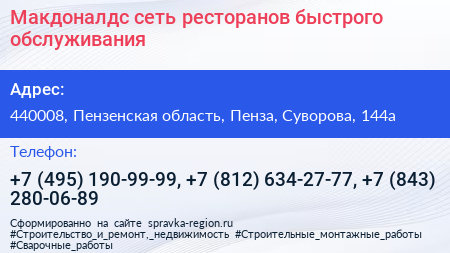 Макдоналдс сеть ресторанов быстрого обслуживания

Адрес:

440008, Пензенская область, Пенза, Суворова, 144а

Телефон:

+7 (495) 190-99-99, +7 (812) 634-27-77, +7 (843) 280-06-89

Сформированно на сайте spravka-region.ru
#Строительство_и_ремонт,_недвижимость #Строительные_монтажные_работы #Сварочные_работы